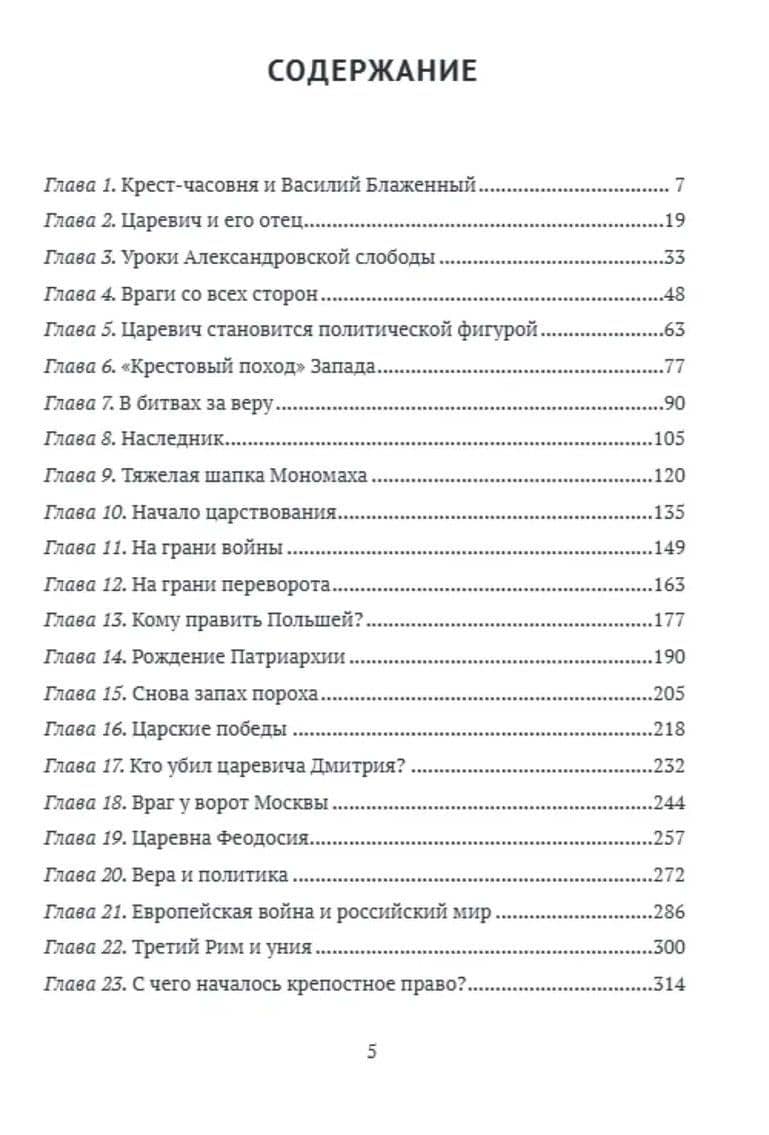 СОДЕРЖАНИЕ

Глава 1. Крест-часовня и Василий Блаженный 7
Глава 2. Царевич и его отец 19
Глава 3. Уроки Александровской слободы 33
Глава 4. Враги со всех сторон 48
Глава 5. Царевич становится политической фигурой 63
Глава 6. «Крестовый поход» Запада 77
Глава 7. В битвах за веру 90
Глава 8. Наследник 105
Глава 9. Тяжелая шапка Мономаха 120
Глава 10. Начало царствования 135
Глава 11. На грани войны 149
Глава 12. На грани переворота 163
Глава 13. Кому править Польшей? 177
Глава 14. Рождение Патриархии 190
Глава 15. Снова запах пороха 205
Глава 16. Царские победы 218
Глава 17. Кто убил царевича Дмитрия? 232
Глава 18. Враг у ворот Москвы 244
Глава 19. Царевна Феодосия 257
Глава 20. Вера и политика 272
Глава 21. Европейская война и российский мир 286
Глава 22. Третий Рим и уния 300
Глава 23. С чего началось крепостное право? 314

5